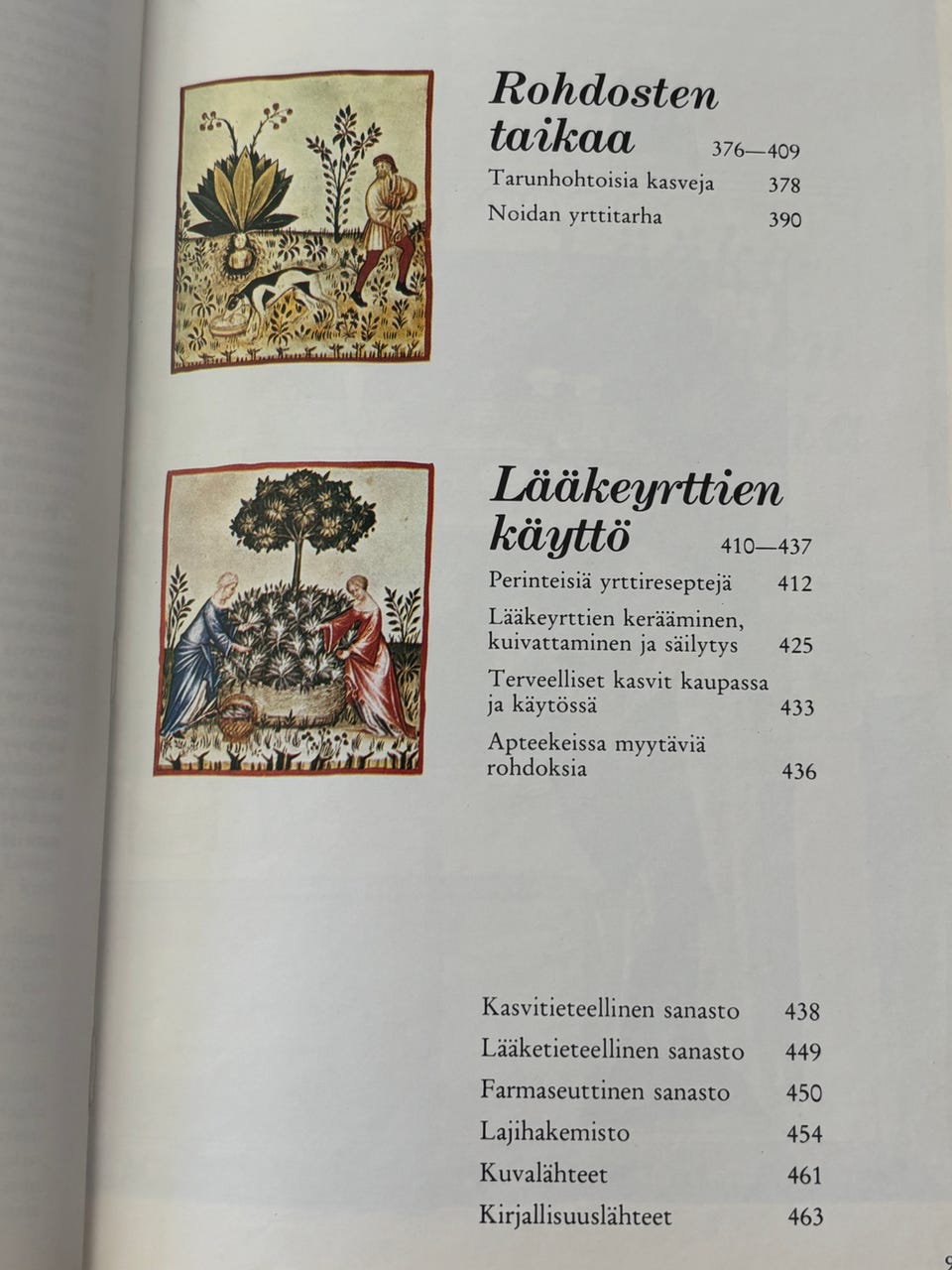 Rohdosten taikaa 376—409

Tarunhohtoisia kasveja 378

Noidan yrttitarha 390

Lääkeyrttien käyttö 410—437

Perinteisiä yrttireseptejä 412

Lääkeyrttien kerääminen, kuivattaminen ja säilytys 425

Terveelliset kasvit kaupassa ja käytössä 433

Apteekeissa myytäviä rohdoksia 436

Kasvitieteellinen sanasto 438

Lääketieteellinen sanasto 449

Farmaseuttinen sanasto 450

Lajihakemisto 454

Kuvalähteet 461

Kirjallisuuslähteet 463

9